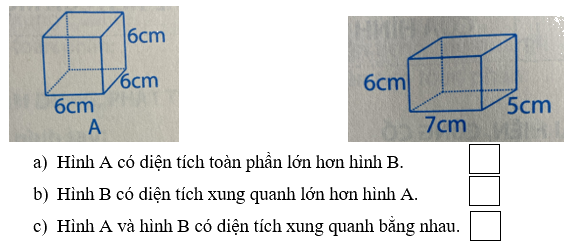 6cm
6cm
6cm
A

6cm
5cm
7cm

a) Hình A có diện tích toàn phần lớn hơn hình B.
b) Hình B có diện tích xung quanh lớn hơn hình A.
c) Hình A và hình B có diện tích xung quanh bằng nhau.